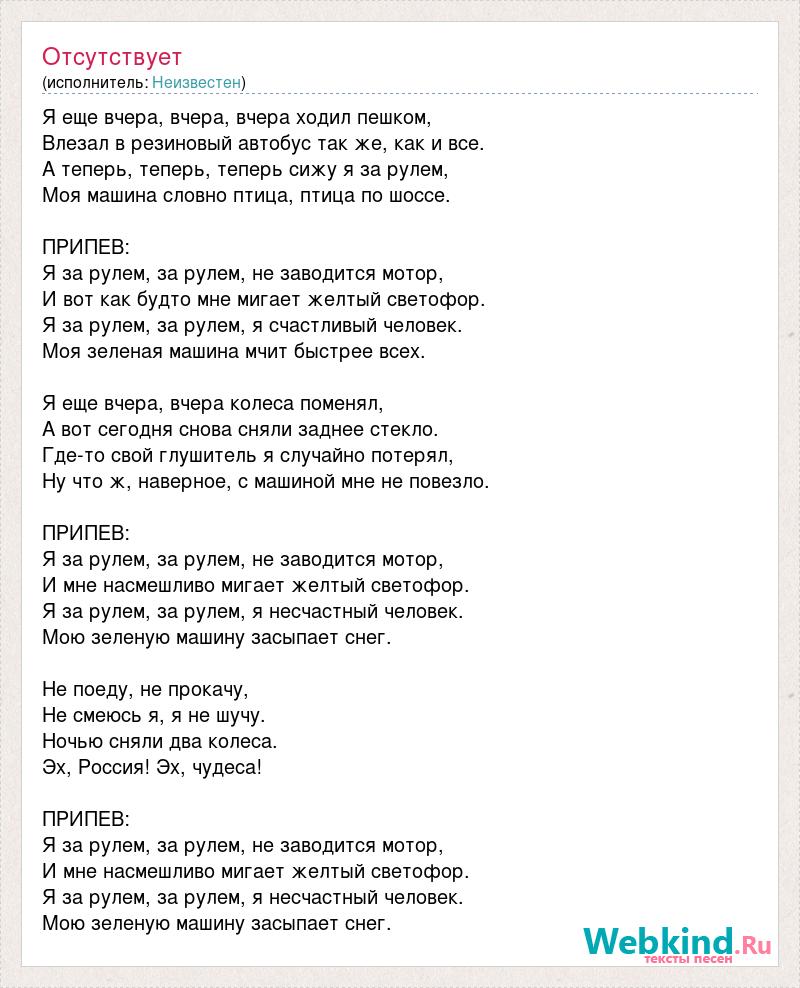 Отсутствует
(исполнитель: Неизвестен)

Я еще вчера, вчера, вчера ходил пешком,
Влезал в резиновый автобус так же, как и все.
А теперь, теперь, теперь сижу я за рулем,
Моя машина словно птица, птица по шоссе.

ПРИПЕВ:
Я за рулем, за рулем, не заводится мотор,
И вот как будто мне мигает желтый светофор.
Я за рулем, за рулем, я счастливый человек.
Моя зеленая машина мчит быстрее всех.

Я еще вчера, вчера колеса поменял,
А вот сегодня снова сняли заднее стекло.
Где-то свой глушитель я случайно потерял,
Ну что ж, наверное, с машиной мне не повезло.

ПРИПЕВ:
Я за рулем, за рулем, не заводится мотор,
И мне насмешливо мигает желтый светофор.
Я за рулем, за рулем, я несчастный человек.
Мою зеленую машину засыпает снег.

Не поеду, не прокачу,
Не смеюсь я, я не шучу.
Ночью сняли два колеса.
Эх, Россия! Эх, чудеса!

ПРИПЕВ:
Я за рулем, за рулем, не заводится мотор,
И мне насмешливо мигает желтый светофор.
Я за рулем, за рулем, я несчастный человек.
Мою зеленую машину засыпает снег.

Webkind.Ru
тексты песен